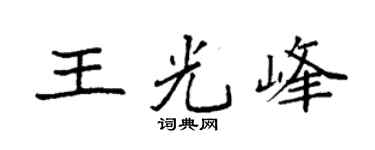 王光峰

词典网